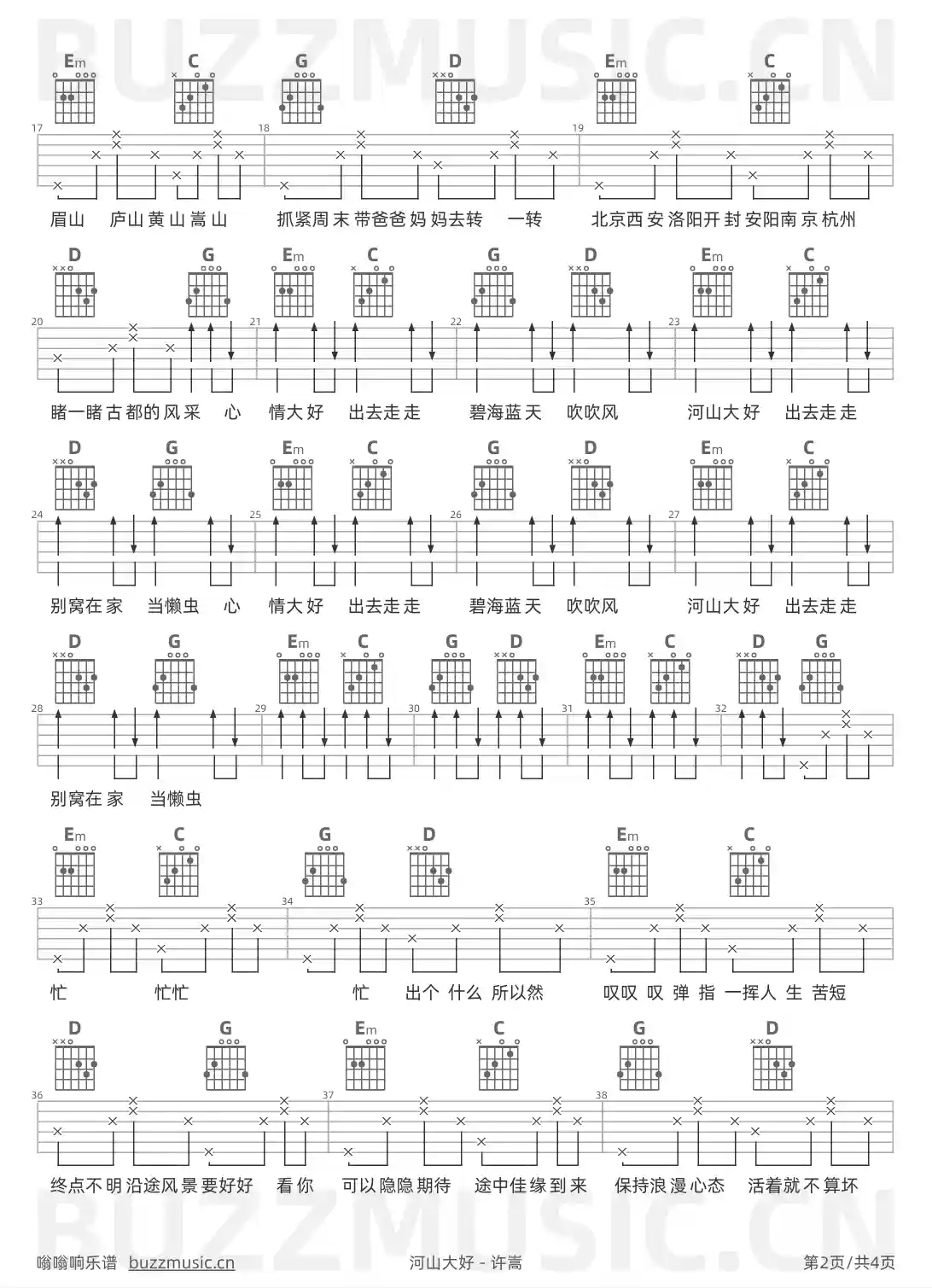 BUZZMUSIC.CN

Em C G D Em C
17 18 19
眉山 庐山黄山嵩山 抓紧周末带爸爸妈妈去转 一转 北京西安洛阳开封安阳南京杭州

D G Em C G D Em C
20 21 22 23
睹一睹古都的风采 心 情大好 出去走走 碧海蓝天 吹吹风 河山大好 出去走走

D G Em C G D Em C
24 25 26 27
别窝在家 当懒虫 心 情大好 出去走走 碧海蓝天 吹吹风 河山大好 出去走走

D G Em C G D Em C D G
28 29 30 31 32
别窝在家 当懒虫

Em C G D Em C
33 34 35
忙 忙忙 忙 出个 什么 所以然 叹叹 叹 弹 指 一挥人 生 苦短

D G Em C G D
36 37 38
终点不明沿途风景要好好 看你 可以隐隐期待 途中佳缘到来 保持浪漫心态 活着就不算坏

BUZZMUSIC.CN

嗡嗡响乐谱 buzzmusic.cn 河山大好 - 许嵩 第2页/共4页